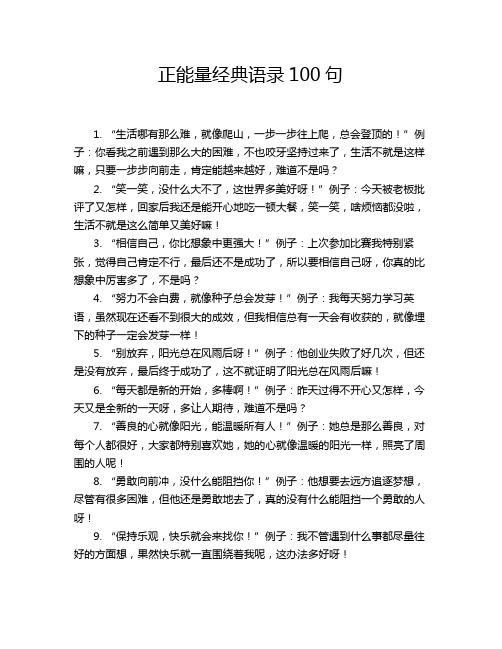 正能量经典语录 100 句

1. “生活哪有那么难，就像爬山，一步一步往上爬，总会登顶的！” 例子：你看我之前遇到那么大的困难，不也咬牙坚持过来了，生活不就是这样嘛，只要一步步向前走，肯定能越来越好，难道不是吗？

2. “笑一笑，没什么大不了，这世界多美好呀！” 例子：今天被老板批评了又怎样，回家后我还是能开心地吃一顿大餐，笑一笑，啥烦恼都没啦，生活不就是这么简单又美好嘛！

3. “相信自己，你比想象中更强大！” 例子：上次参加比赛我特别紧张，觉得自己肯定不行，最后还不是成功了，所以要相信自己呀，你真的比想象中厉害多了，不是吗？

4. “努力不会白费，就像种子总会发芽！” 例子：我每天努力学习英语，虽然现在还看不到很大的成效，但我相信总有一天会有收获的，就像埋下的种子一定会发芽一样！

5. “别放弃，阳光总在风雨后呀！” 例子：他创业失败了好几次，但还是没有放弃，最后终于成功了，这不就证明了阳光总在风雨后嘛！

6. “每天都是新的开始，多棒啊！” 例子：昨天过得不开心又怎样，今天又是全新的一天呀，多让人期待，难道不是吗？

7. “善良的心就像阳光，能温暖所有人！” 例子：她总是那么善良，对每个人都很好，大家都特别喜欢她，她的心就像温暖的阳光一样，照亮了周围的人呢！

8. “勇敢向前冲，没什么能阻挡你！” 例子：他想要去远方追逐梦想，尽管有很多困难，但他还是勇敢地去了，真的没有什么能阻挡一个勇敢的人呀！

9. “保持乐观，快乐就会来找你！” 例子：我不管遇到什么事都尽量往好的方面想，果然快乐就一直围绕着我呢，这办法多好呀！